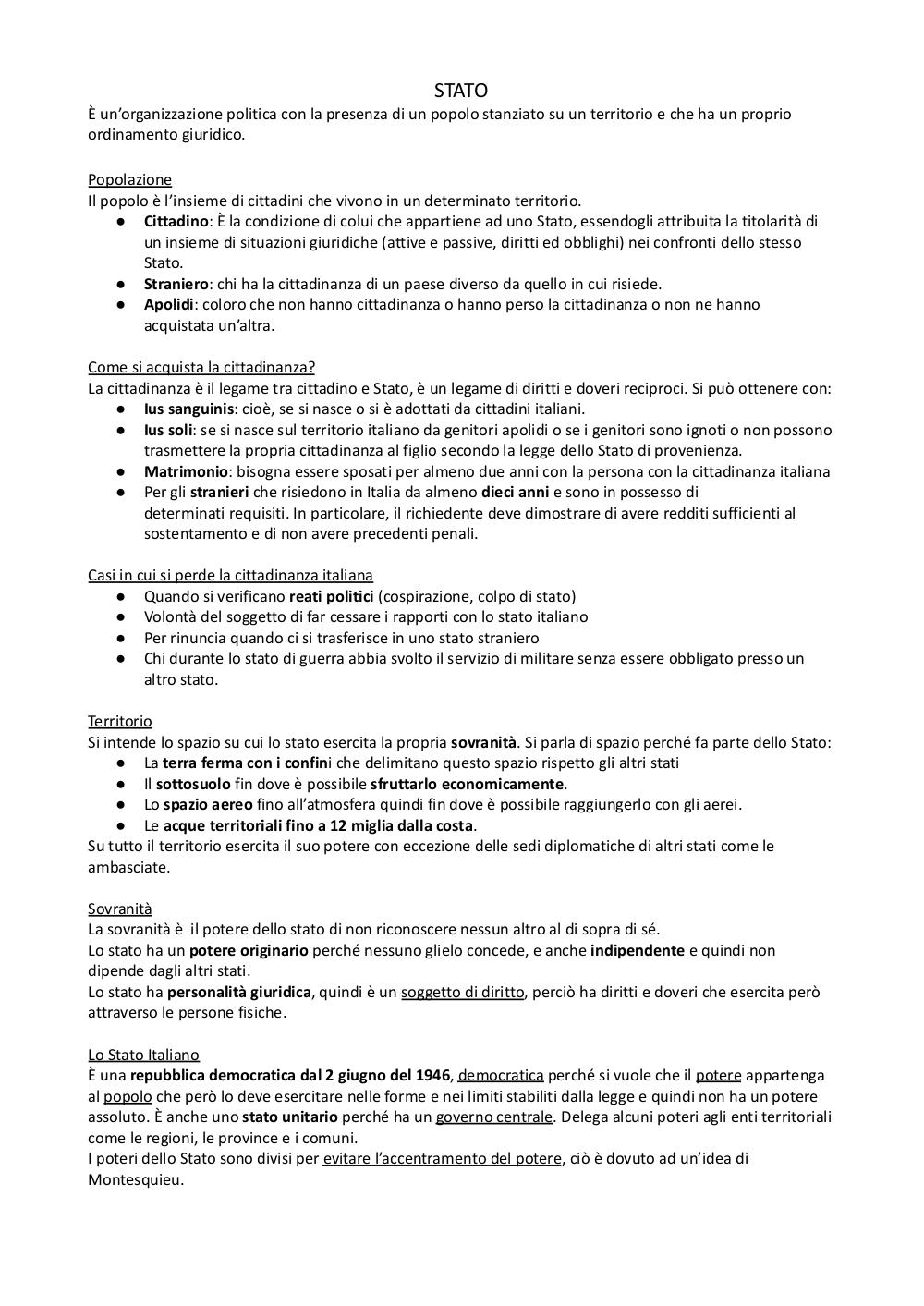 STATO

È un'organizzazione politica con la presenza di un popolo stanziato su un territorio e che ha un proprio ordinamento giuridico.

Popolazione
Il popolo è l'insieme di cittadini che vivono in un determinato territorio.
● Cittadino: È la condizione di colui che appartiene ad uno Stato, essendogli attribuita la titolarità di un insieme di situazioni giuridiche (attive e passive, diritti ed obblighi) nei confronti dello stesso Stato.
● Straniero: chi ha la cittadinanza di un paese diverso da quello in cui risiede.
● Apolidi: coloro che non hanno cittadinanza o hanno perso la cittadinanza o non ne hanno acquistata un'altra.

Come si acquista la cittadinanza?
La cittadinanza è il legame tra cittadino e Stato, è un legame di diritti e doveri reciproci. Si può ottenere con:
● Ius sanguinis: cioè, se si nasce o si è adottati da cittadini italiani.
● Ius soli: se si nasce sul territorio italiano da genitori apolidi o se i genitori sono ignoti o non possono trasmettere la propria cittadinanza al figlio secondo la legge dello Stato di provenienza.
● Matrimonio: bisogna essere sposati per almeno due anni con la persona con la cittadinanza italiana
● Per gli stranieri che risiedono in Italia da almeno dieci anni e sono in possesso di determinati requisiti. In particolare, il richiedente deve dimostrare di avere redditi sufficienti al sostentamento e di non avere precedenti penali.

Casi in cui si perde la cittadinanza italiana
● Quando si verificano reati politici (cospirazione, colpo di stato)
● Volontà del soggetto di far cessare i rapporti con lo stato italiano
● Per rinuncia quando ci si trasferisce in uno stato straniero
● Chi durante lo stato di guerra abbia svolto il servizio di militare senza essere obbligato presso un altro stato.

Territorio
Si intende lo spazio su cui lo stato esercita la propria sovranità. Si parla di spazio perché fa parte dello Stato:
● La terra ferma con i confini che delimitano questo spazio rispetto gli altri stati
● Il sottosuolo fin dove è possibile sfruttarlo economicamente.
● Lo spazio aereo fino all'atmosfera quindi fin dove è possibile raggiungerlo con gli aerei.
● Le acque territoriali fino a 12 miglia dalla costa.
Su tutto il territorio esercita il suo potere con eccezione delle sedi diplomatiche di altri stati come le ambasciate.

Sovranità
La sovranità è il potere dello stato di non riconoscere nessun altro al di sopra di sé.
Lo stato ha un potere originario perché nessuno glielo concede, e anche indipendente e quindi non dipende dagli altri stati.
Lo stato ha personalità giuridica, quindi è un soggetto di diritto, perciò ha diritti e doveri che esercita però attraverso le persone fisiche.

Lo Stato Italiano
È una repubblica democratica dal 2 giugno del 1946, democratica perché si vuole che il potere appartenga al popolo che però lo deve esercitare nelle forme e nei limiti stabiliti dalla legge e quindi non ha un potere assoluto. È anche uno stato unitario perché ha un governo centrale. Delega alcuni poteri agli enti territoriali come le regioni, le province e i comuni.
I poteri dello Stato sono divisi per evitare l'accentramento del potere, ciò è dovuto ad un'idea di Montesquieu.